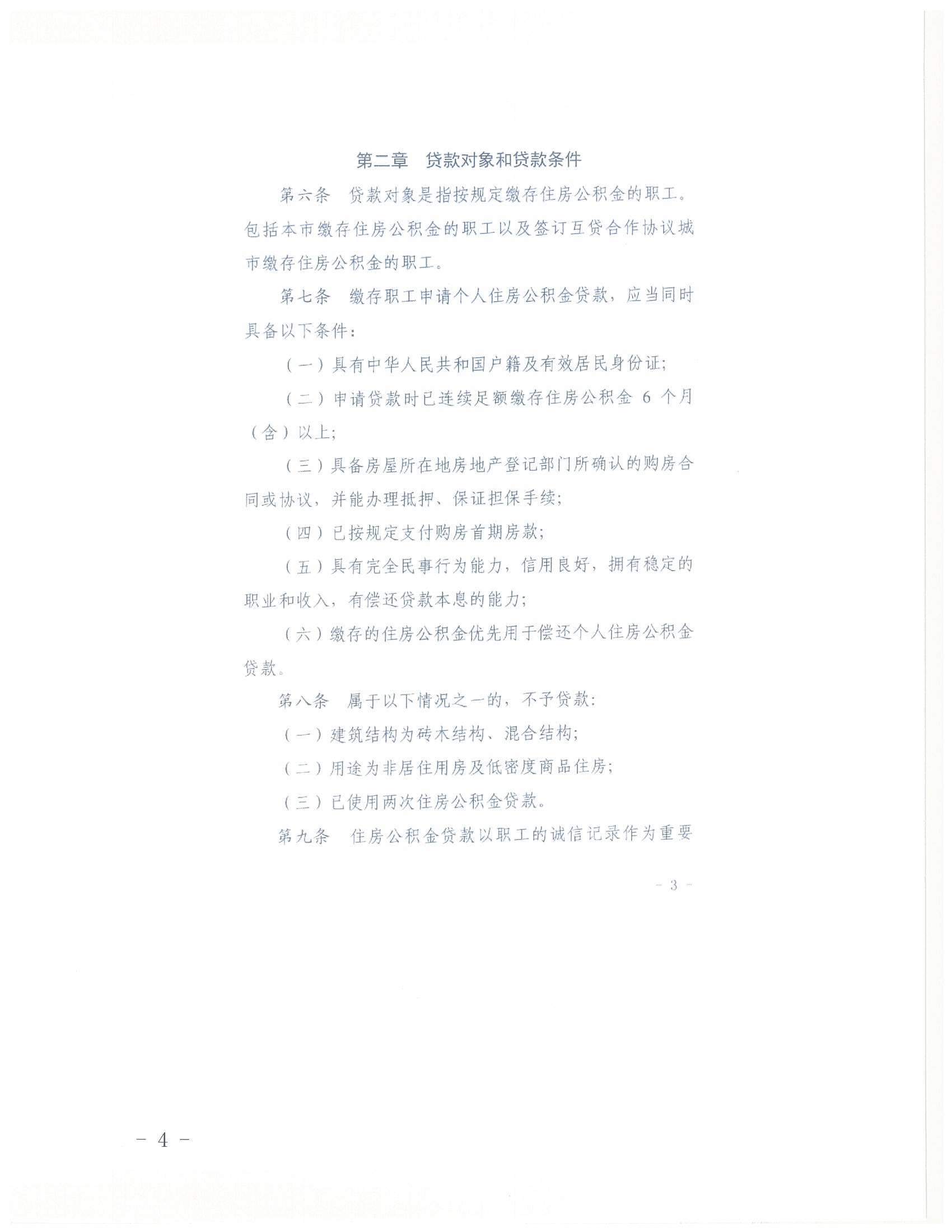 第二章　贷款对象和贷款条件

第六条　贷款对象是指按规定缴存住房公积金的职工。包括本市缴存住房公积金的职工以及签订互贷合作协议城市缴存住房公积金的职工。

第七条　缴存职工申请个人住房公积金贷款，应当同时具备以下条件：

（一）具有中华人民共和国户籍及有效居民身份证；

（二）申请贷款时已连续足额缴存住房公积金 6 个月（含）以上；

（三）具备房屋所在地房地产登记部门所确认的购房合同或协议，并能办理抵押、保证担保手续；

（四）已按规定支付购房首期房款；

（五）具有完全民事行为能力，信用良好，拥有稳定的职业和收入，有偿还贷款本息的能力；

（六）缴存的住房公积金优先用于偿还个人住房公积金贷款。

第八条　属于以下情况之一的，不予贷款：

（一）建筑结构为砖木结构、混合结构；

（二）用途为非居住用房及低密度商品住房；

（三）已使用两次住房公积金贷款。

第九条　住房公积金贷款以职工的诚信记录作为重要

- 3 -

- 4 -